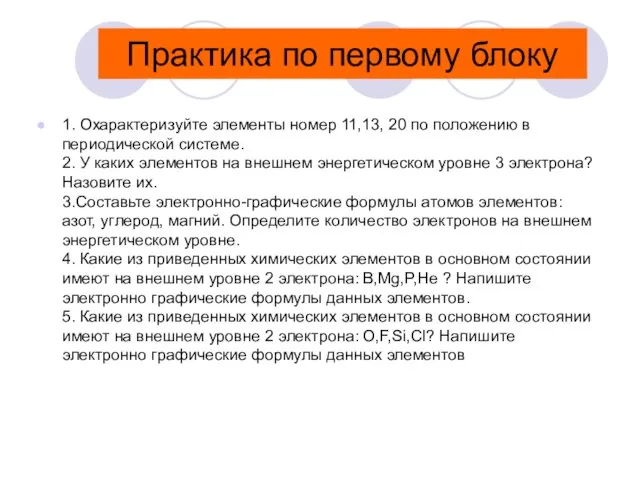 Практика по первому блоку

1. Охарактеризуйте элементы номер 11,13, 20 по положению в периодической системе.
2. У каких элементов на внешнем энергетическом уровне 3 электрона? Назовите их.
3.Составьте электронно-графические формулы атомов элементов: азот, углерод, магний. Определите количество электронов на внешнем энергетическом уровне.
4. Какие из приведенных химических элементов в основном состоянии имеют на внешнем уровне 2 электрона: B,Mg,P,He ? Напишите электронно графические формулы данных элементов.
5. Какие из приведенных химических элементов в основном состоянии имеют на внешнем уровне 2 электрона: O,F,Si,Cl? Напишите электронно графические формулы данных элементов